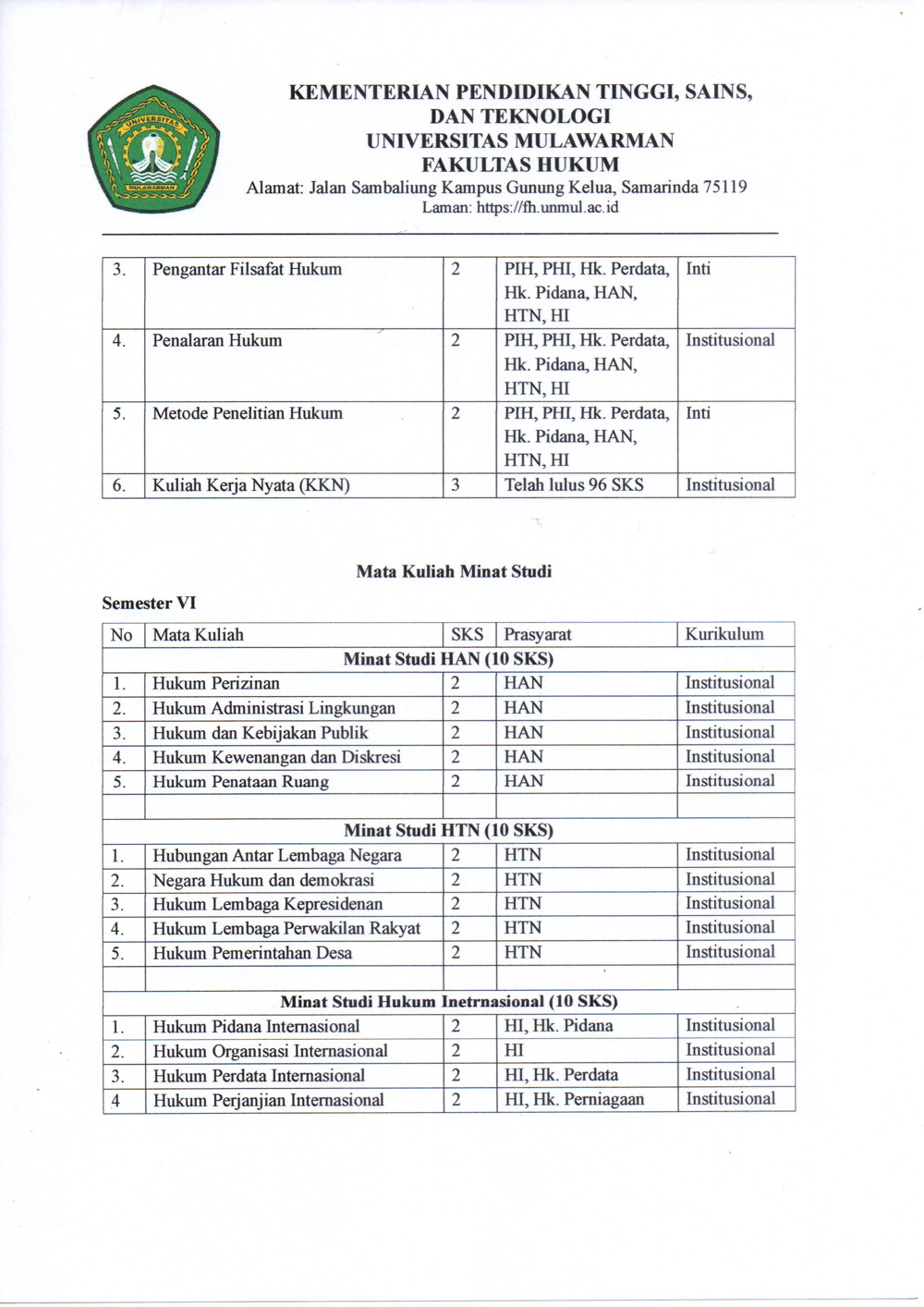 UNIVERSITAS MULAWARMAN

KEMENTERIAN PENDIDIKAN TINGGI, SAINS, DAN TEKNOLOGI
UNIVERSITAS MULAWARMAN
FAKULTAS HUKUM
Alamat: Jalan Sambaliung Kampus Gunung Kelua, Samarinda 75119
Laman: https://fh.unmul.ac.id

| 3. | Pengantar Filsafat Hukum | 2 | PIH, PHI, Hk. Perdata, Hk. Pidana, HAN, HTN, HI | Inti |
|---|---|---|---|---|
| 4. | Penalaran Hukum | 2 | PIH, PHI, Hk. Perdata, Hk. Pidana, HAN, HTN, HI | Institusional |
| 5. | Metode Penelitian Hukum | 2 | PIH, PHI, Hk. Perdata, Hk. Pidana, HAN, HTN, HI | Inti |
| 6. | Kuliah Kerja Nyata (KKN) | 3 | Telah lulus 96 SKS | Institusional |

Mata Kuliah Minat Studi

Semester VI

| No | Mata Kuliah | SKS | Prasyarat | Kurikulum |
|---|---|---|---|---|
| Minat Studi HAN (10 SKS) | | | | |
| 1. | Hukum Perizinan | 2 | HAN | Institusional |
| 2. | Hukum Administrasi Lingkungan | 2 | HAN | Institusional |
| 3. | Hukum dan Kebijakan Publik | 2 | HAN | Institusional |
| 4. | Hukum Kewenangan dan Diskresi | 2 | HAN | Institusional |
| 5. | Hukum Penataan Ruang | 2 | HAN | Institusional |
| | | | | |
| Minat Studi HTN (10 SKS) | | | | |
| 1. | Hubungan Antar Lembaga Negara | 2 | HTN | Institusional |
| 2. | Negara Hukum dan demokrasi | 2 | HTN | Institusional |
| 3. | Hukum Lembaga Kepresidenan | 2 | HTN | Institusional |
| 4. | Hukum Lembaga Perwakilan Rakyat | 2 | HTN | Institusional |
| 5. | Hukum Pemerintahan Desa | 2 | HTN | Institusional |
| | | | | |
| Minat Studi Hukum Inetrnasional (10 SKS) | | | | |
| 1. | Hukum Pidana Internasional | 2 | HI, Hk. Pidana | Institusional |
| 2. | Hukum Organisasi Internasional | 2 | HI | Institusional |
| 3. | Hukum Perdata Internasional | 2 | HI, Hk. Perdata | Institusional |
| 4 | Hukum Perjanjian Internasional | 2 | HI, Hk. Perniagaan | Institusional |